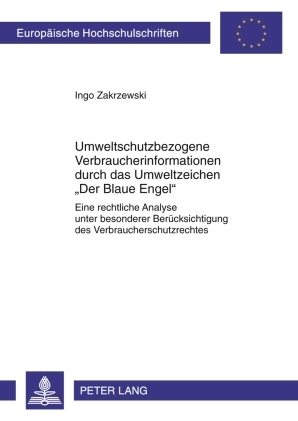 Europäische Hochschulschriften

Ingo Zakrzewski

Umweltschutzbezogene Verbraucherinformationen durch das Umweltzeichen „Der Blaue Engel“

Eine rechtliche Analyse unter besonderer Berücksichtigung des Verbraucherschutzrechtes

PETER LANG